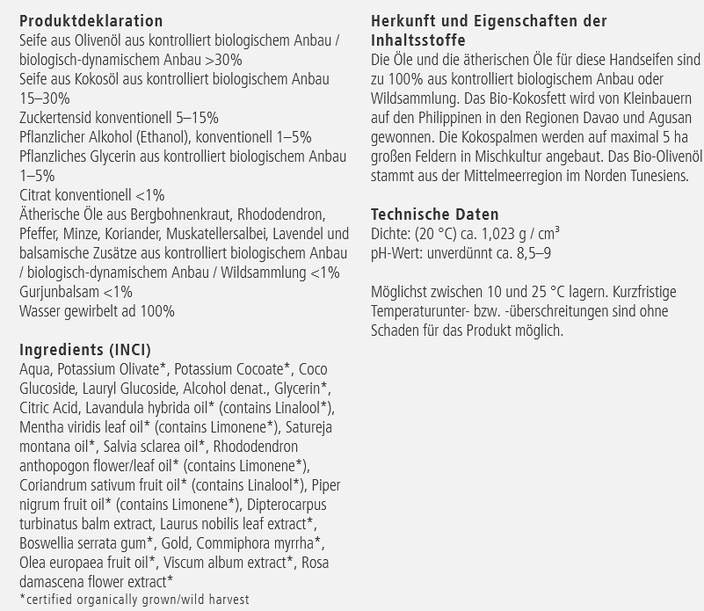 **Produktdeklaration**
Seife aus Olivenöl aus kontrolliert biologischem Anbau / biologisch-dynamischem Anbau >30%
Seife aus Kokosöl aus kontrolliert biologischem Anbau 15–30%
Zuckertensid konventionell 5–15%
Pflanzlicher Alkohol (Ethanol), konventionell 1–5%
Pflanzliches Glycerin aus kontrolliert biologischem Anbau 1–5%
Citrat konventionell <1%
Ätherische Öle aus Bergbohnenkraut, Rhododendron, Pfeffer, Minze, Koriander, Muskatellersalbei, Lavendel und balsamische Zusätze aus kontrolliert biologischem Anbau / biologisch-dynamischem Anbau / Wildsammlung <1%
Gurjunbalsam <1%
Wasser gewirbelt ad 100%

**Ingredients (INCI)**
Aqua, Potassium Olivate*, Potassium Cocoate*, Coco Glucoside, Lauryl Glucoside, Alcohol denat., Glycerin*, Citric Acid, Lavandula hybrida oil* (contains Linalool*), Mentha viridis leaf oil* (contains Limonene*), Satureja montana oil*, Salvia sclarea oil*, Rhododendron anthopogon flower/leaf oil* (contains Limonene*), Coriandrum sativum fruit oil* (contains Linalool*), Piper nigrum fruit oil* (contains Limonene*), Dipterocarpus turbinatus balm extract, Laurus nobilis leaf extract*, Boswellia serrata gum*, Gold, Commiphora myrrha*, Olea europaea fruit oil*, Viscum album extract*, Rosa damascena flower extract*
*certified organically grown/wild harvest

**Herkunft und Eigenschaften der Inhaltsstoffe**
Die Öle und die ätherischen Öle für diese Handseifen sind zu 100% aus kontrolliert biologischem Anbau oder Wildsammlung. Das Bio-Kokosfett wird von Kleinbauern auf den Philippinen in den Regionen Davao und Agusan gewonnen. Die Kokospalmen werden auf maximal 5 ha großen Feldern in Mischkultur angebaut. Das Bio-Olivenöl stammt aus der Mittelmeerregion im Norden Tunesiens.

**Technische Daten**
Dichte: (20 °C) ca. 1,023 g / cm³
pH-Wert: unverdünnt ca. 8,5–9

Möglichst zwischen 10 und 25 °C lagern. Kurzfristige Temperaturunter- bzw. -überschreitungen sind ohne Schaden für das Produkt möglich.